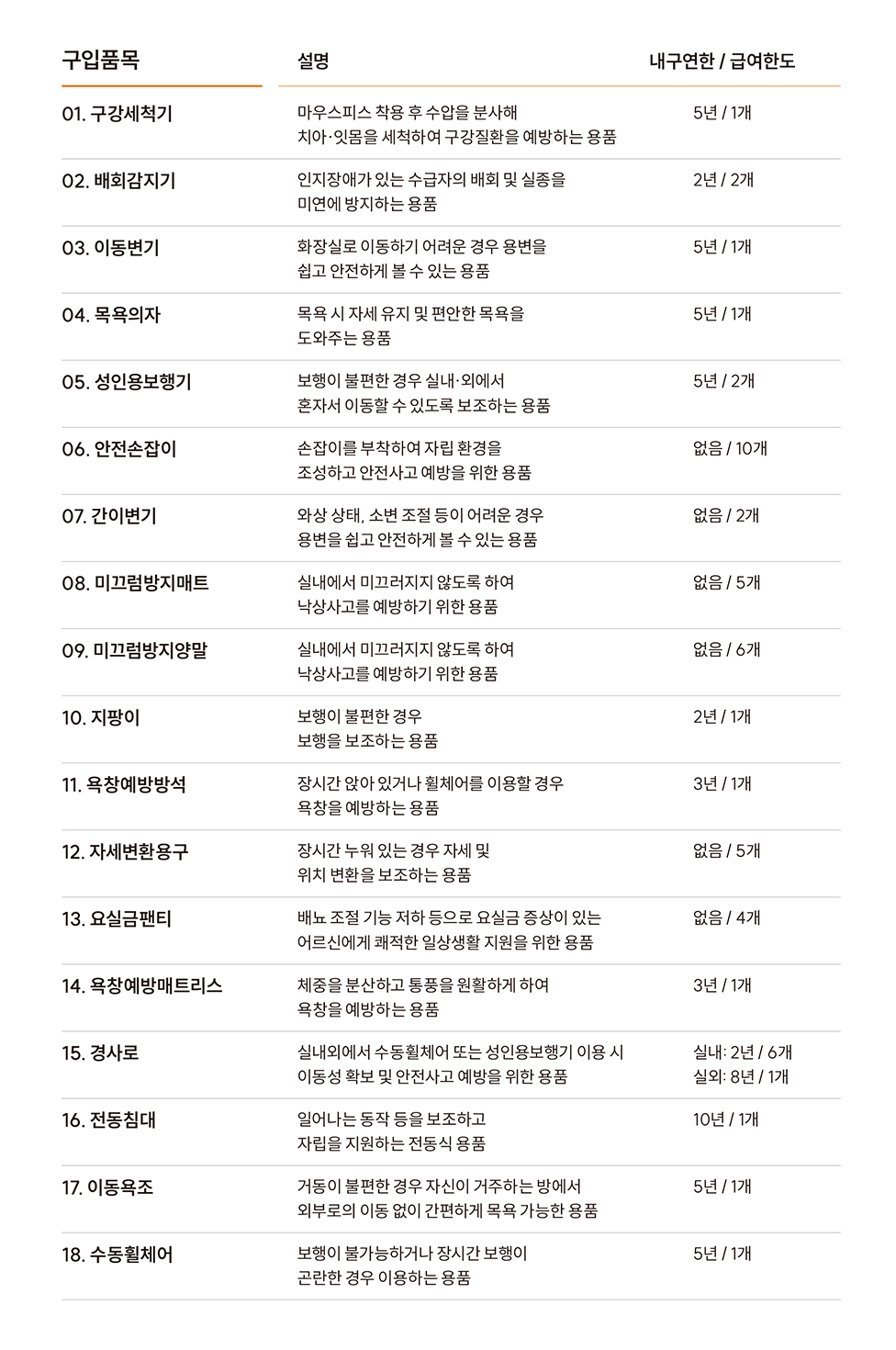 | 구입품목 | 설명 | 내구연한 / 급여한도 |
|---|---|---|
| 01. 구강세척기 | 마우스피스 착용 후 수압을 분사해 치아·잇몸을 세척하여 구강질환을 예방하는 용품 | 5년 / 1개 |
| 02. 배회감지기 | 인지장애가 있는 수급자의 배회 및 실종을 미연에 방지하는 용품 | 2년 / 2개 |
| 03. 이동변기 | 화장실로 이동하기 어려운 경우 용변을 쉽고 안전하게 볼 수 있는 용품 | 5년 / 1개 |
| 04. 목욕의자 | 목욕 시 자세 유지 및 편안한 목욕을 도와주는 용품 | 5년 / 1개 |
| 05. 성인용보행기 | 보행이 불편한 경우 실내·외에서 혼자서 이동할 수 있도록 보조하는 용품 | 5년 / 2개 |
| 06. 안전손잡이 | 손잡이를 부착하여 자립 환경을 조성하고 안전사고 예방을 위한 용품 | 없음 / 10개 |
| 07. 간이변기 | 와상 상태, 소변 조절 등이 어려운 경우 용변을 쉽고 안전하게 볼 수 있는 용품 | 없음 / 2개 |
| 08. 미끄럼방지매트 | 실내에서 미끄러지지 않도록 하여 낙상사고를 예방하기 위한 용품 | 없음 / 5개 |
| 09. 미끄럼방지양말 | 실내에서 미끄러지지 않도록 하여 낙상사고를 예방하기 위한 용품 | 없음 / 6개 |
| 10. 지팡이 | 보행이 불편한 경우 보행을 보조하는 용품 | 2년 / 1개 |
| 11. 욕창예방방석 | 장시간 앉아 있거나 휠체어를 이용할 경우 욕창을 예방하는 용품 | 3년 / 1개 |
| 12. 자세변환용구 | 장시간 누워 있는 경우 자세 및 위치 변환을 보조하는 용품 | 없음 / 5개 |
| 13. 요실금팬티 | 배뇨 조절 기능 저하 등으로 요실금 증상이 있는 어르신에게 쾌적한 일상생활 지원을 위한 용품 | 없음 / 4개 |
| 14. 욕창예방매트리스 | 체중을 분산하고 통풍을 원활하게 하여 욕창을 예방하는 용품 | 3년 / 1개 |
| 15. 경사로 | 실내외에서 수동휠체어 또는 성인용보행기 이용 시 이동성 확보 및 안전사고 예방을 위한 용품 | 실내: 2년 / 6개 실외: 8년 / 1개 |
| 16. 전동침대 | 일어나는 동작 등을 보조하고 자립을 지원하는 전동식 용품 | 10년 / 1개 |
| 17. 이동욕조 | 거동이 불편한 경우 자신이 거주하는 방에서 외부로의 이동 없이 간편하게 목욕 가능한 용품 | 5년 / 1개 |
| 18. 수동휠체어 | 보행이 불가능하거나 장시간 보행이 곤란한 경우 이용하는 용품 | 5년 / 1개 |